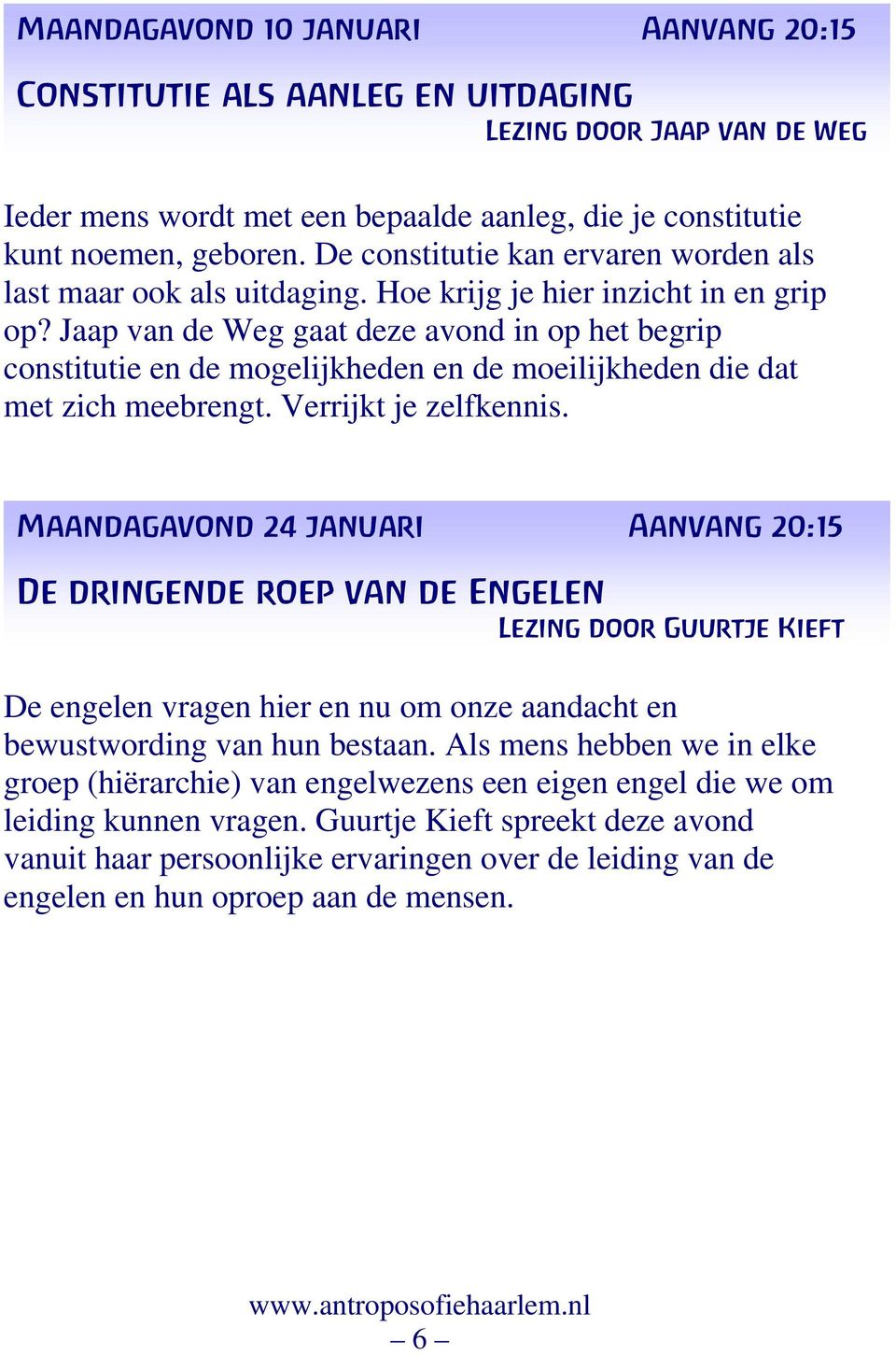 MAANDAGAVOND 10 JANUARI AANVANG 20:15

CONSTITUTIE ALS AANLEG EN UITDAGING
LEZING DOOR JAAP VAN DE WEG

Ieder mens wordt met een bepaalde aanleg, die je constitutie kunt noemen, geboren. De constitutie kan ervaren worden als last maar ook als uitdaging. Hoe krijg je hier inzicht in en grip op? Jaap van de Weg gaat deze avond in op het begrip constitutie en de mogelijkheden en de moeilijkheden die dat met zich meebrengt. Verrijkt je zelfkennis.

MAANDAGAVOND 24 JANUARI AANVANG 20:15

DE DRINGENDE ROEP VAN DE ENGELEN
LEZING DOOR GUURTJE KIEFT

De engelen vragen hier en nu om onze aandacht en bewustwording van hun bestaan. Als mens hebben we in elke groep (hiërarchie) van engelwezens een eigen engel die we om leiding kunnen vragen. Guurtje Kieft spreekt deze avond vanuit haar persoonlijke ervaringen over de leiding van de engelen en hun oproep aan de mensen.

www.antroposofiehaarlem.nl
– 6 –